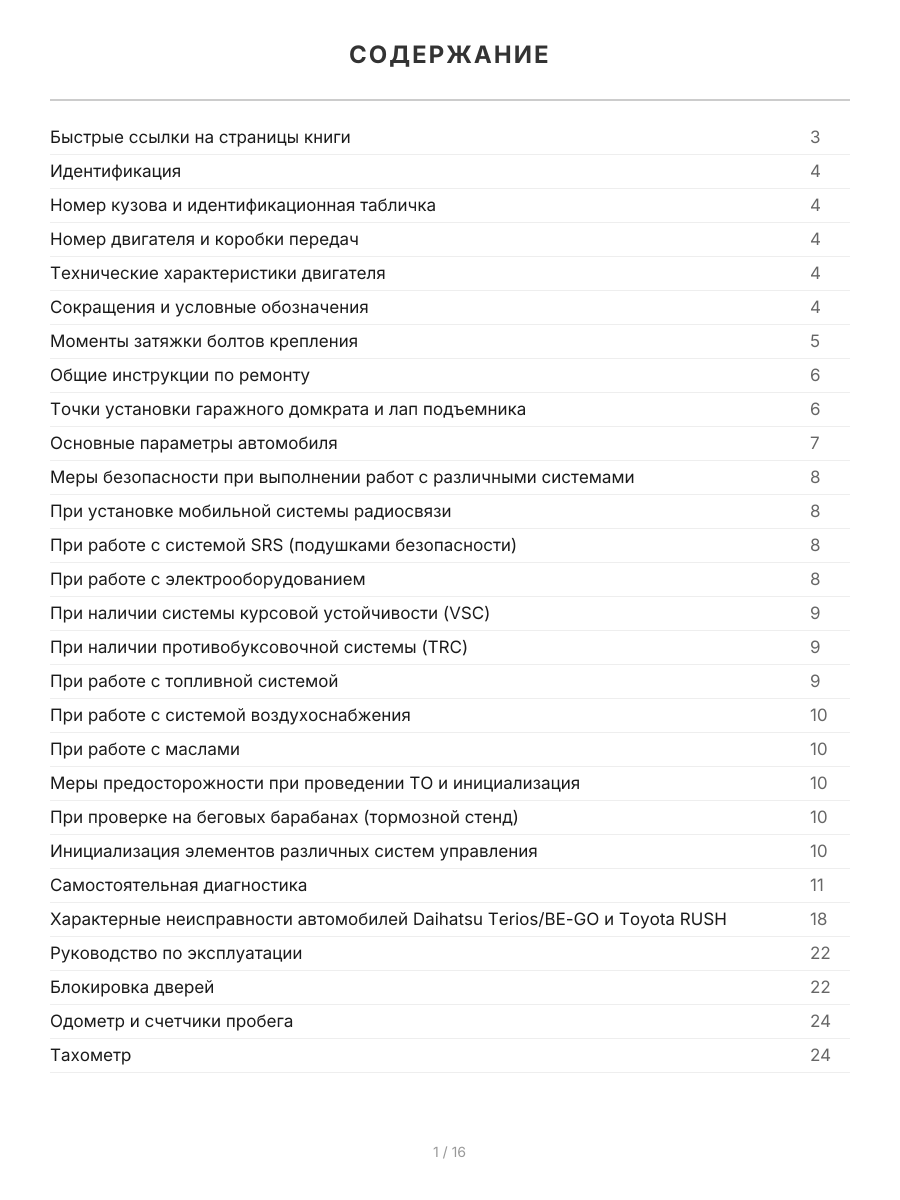 СОДЕРЖАНИЕ

| | |
|---|---|
| Быстрые ссылки на страницы книги | 3 |
| Идентификация | 4 |
| Номер кузова и идентификационная табличка | 4 |
| Номер двигателя и коробки передач | 4 |
| Технические характеристики двигателя | 4 |
| Сокращения и условные обозначения | 4 |
| Моменты затяжки болтов крепления | 5 |
| Общие инструкции по ремонту | 6 |
| Точки установки гаражного домкрата и лап подъемника | 6 |
| Основные параметры автомобиля | 7 |
| Меры безопасности при выполнении работ с различными системами | 8 |
| При установке мобильной системы радиосвязи | 8 |
| При работе с системой SRS (подушками безопасности) | 8 |
| При работе с электрооборудованием | 8 |
| При наличии системы курсовой устойчивости (VSC) | 9 |
| При наличии противобуксовочной системы (TRC) | 9 |
| При работе с топливной системой | 9 |
| При работе с системой воздухоснабжения | 10 |
| При работе с маслами | 10 |
| Меры предосторожности при проведении ТО и инициализация | 10 |
| При проверке на беговых барабанах (тормозной стенд) | 10 |
| Инициализация элементов различных систем управления | 10 |
| Самостоятельная диагностика | 11 |
| Характерные неисправности автомобилей Daihatsu Terios/BE-GO и Toyota RUSH | 18 |
| Руководство по эксплуатации | 22 |
| Блокировка дверей | 22 |
| Одометр и счетчики пробега | 24 |
| Тахометр | 24 |

1 / 16